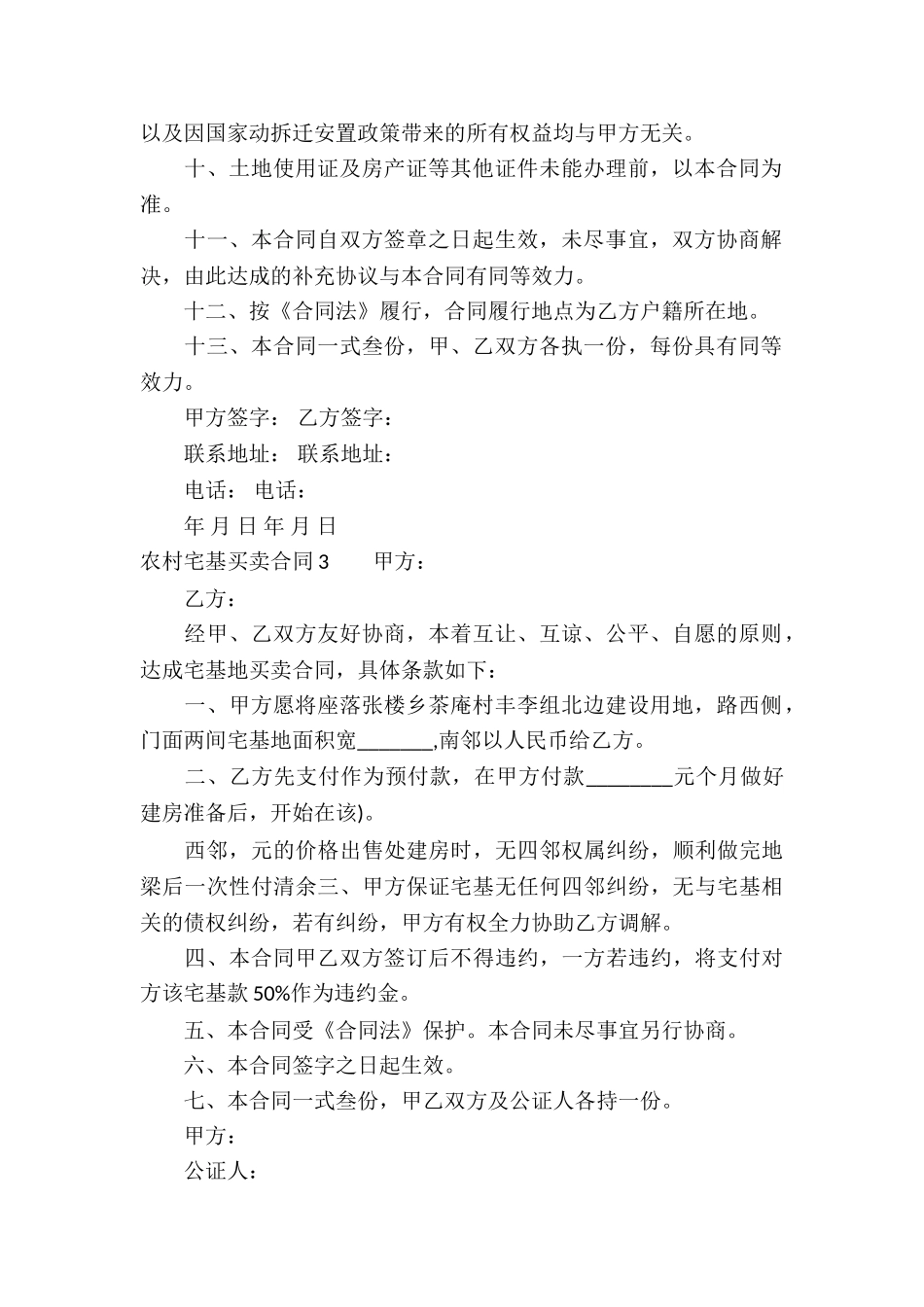 以及因国家动拆迁安置政策带来的所有权益均与甲方无关。

十、土地使用证及房产证等其他证件未能办理前，以本合同为准。

十一、本合同自双方签章之日起生效，未尽事宜，双方协商解决，由此达成的补充协议与本合同有同等效力。

十二、按《合同法》履行，合同履行地点为乙方户籍所在地。

十三、本合同一式叁份，甲、乙双方各执一份，每份具有同等效力。

甲方签字： 乙方签字：

联系地址： 联系地址：

电话： 电话：

年 月 日 年 月 日

农村宅基买卖合同 3　　甲方：

乙方：

经甲、乙双方友好协商，本着互让、互谅、公平、自愿的原则，达成宅基地买卖合同，具体条款如下：

一、甲方愿将座落张楼乡茶庵村丰李组北边建设用地，路西侧，门面两间宅基地面积宽_______,南邻以人民币给乙方。

二、乙方先支付作为预付款，在甲方付款________元个月做好建房准备后，开始在该)。

西邻，元的价格出售处建房时，无四邻权属纠纷，顺利做完地梁后一次性付清余三、甲方保证宅基无任何四邻纠纷，无与宅基相关的债权纠纷，若有纠纷，甲方有权全力协助乙方调解。

四、本合同甲乙双方签订后不得违约，一方若违约，将支付对方该宅基款 50%作为违约金。

五、本合同受《合同法》保护。本合同未尽事宜另行协商。

六、本合同签字之日起生效。

七、本合同一式叁份，甲乙双方及公证人各持一份。

甲方：

公证人：